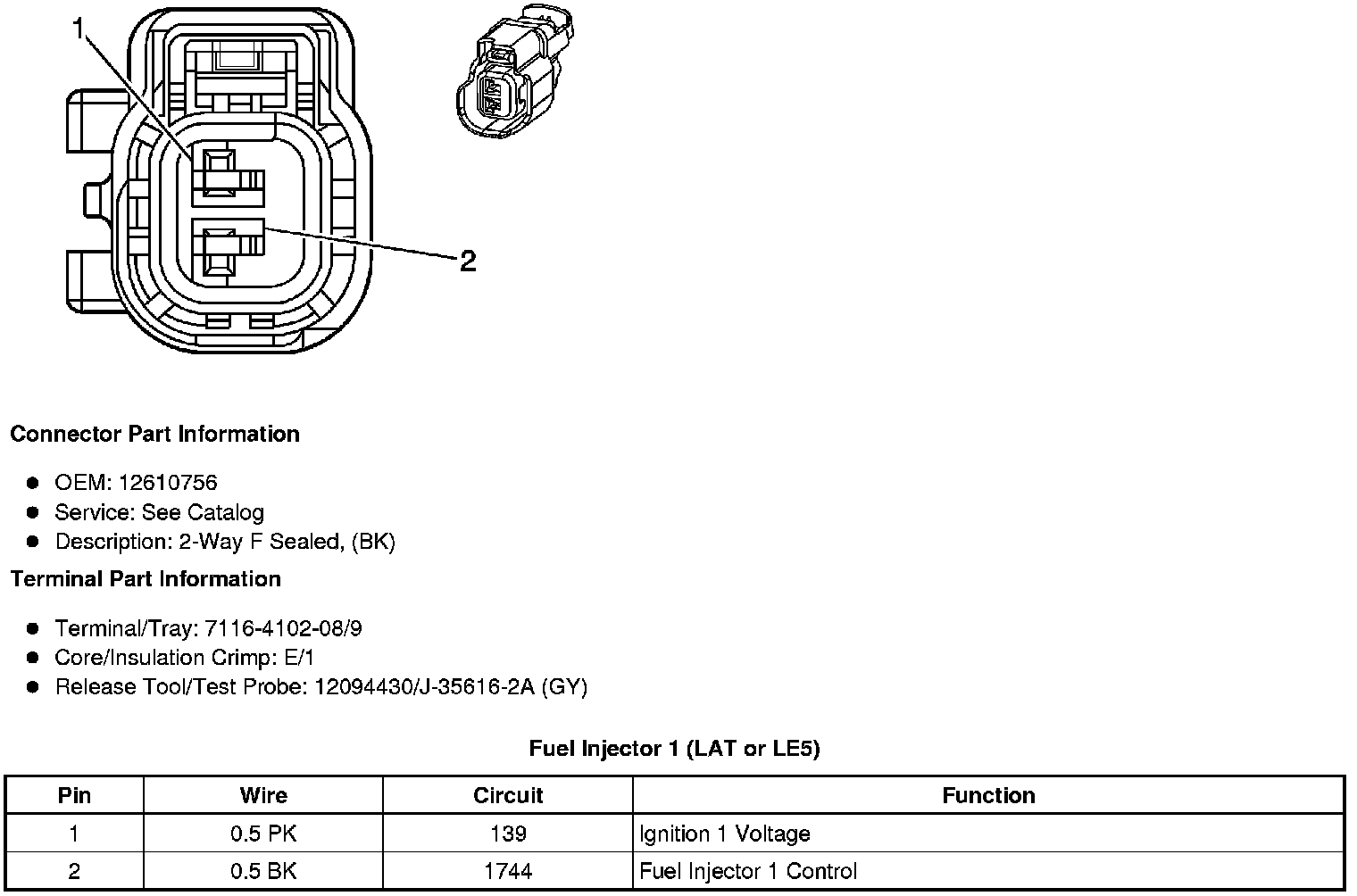 1

2

Connector Part Information

- OEM: 12610756
- Service: See Catalog
- Description: 2-Way F Sealed, (BK)

Terminal Part Information

- Terminal/Tray: 7116-4102-08/9
- Core/Insulation Crimp: E/1
- Release Tool/Test Probe: 12094430/J-35616-2A (GY)

Fuel Injector 1 (LAT or LE5)

| Pin | Wire | Circuit | Function |
|---|---|---|---|
| 1 | 0.5 PK | 139 | Ignition 1 Voltage |
| 2 | 0.5 BK | 1744 | Fuel Injector 1 Control |